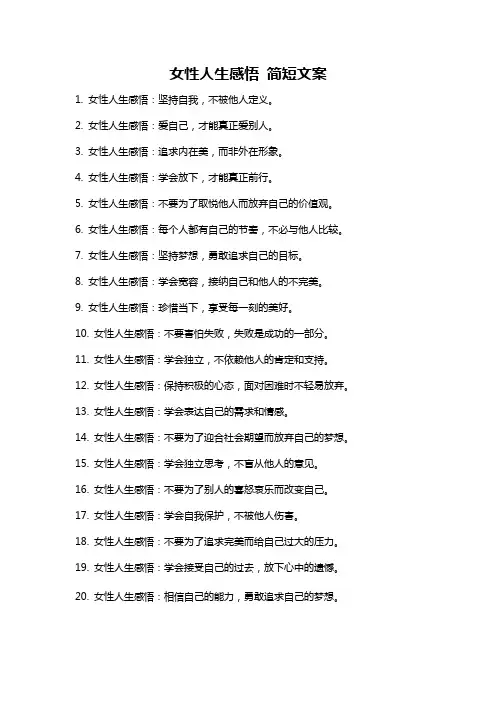 女性人生感悟 简短文案

1. 女性人生感悟：坚持自我，不被他人定义。

2. 女性人生感悟：爱自己，才能真正爱别人。

3. 女性人生感悟：追求内在美，而非外在形象。

4. 女性人生感悟：学会放下，才能真正前行。

5. 女性人生感悟：不要为了取悦他人而放弃自己的价值观。

6. 女性人生感悟：每个人都有自己的节奏，不必与他人比较。

7. 女性人生感悟：坚持梦想，勇敢追求自己的目标。

8. 女性人生感悟：学会宽容，接纳自己和他人的不完美。

9. 女性人生感悟：珍惜当下，享受每一刻的美好。

10. 女性人生感悟：不要害怕失败，失败是成功的一部分。

11. 女性人生感悟：学会独立，不依赖他人的肯定和支持。

12. 女性人生感悟：保持积极的心态，面对困难时不轻易放弃。

13. 女性人生感悟：学会表达自己的需求和情感。

14. 女性人生感悟：不要为了迎合社会期望而放弃自己的梦想。

15. 女性人生感悟：学会独立思考，不盲从他人的意见。

16. 女性人生感悟：不要为了别人的喜怒哀乐而改变自己。

17. 女性人生感悟：学会自我保护，不被他人伤害。

18. 女性人生感悟：不要为了追求完美而给自己过大的压力。

19. 女性人生感悟：学会接受自己的过去，放下心中的遗憾。

20. 女性人生感悟：相信自己的能力，勇敢追求自己的梦想。